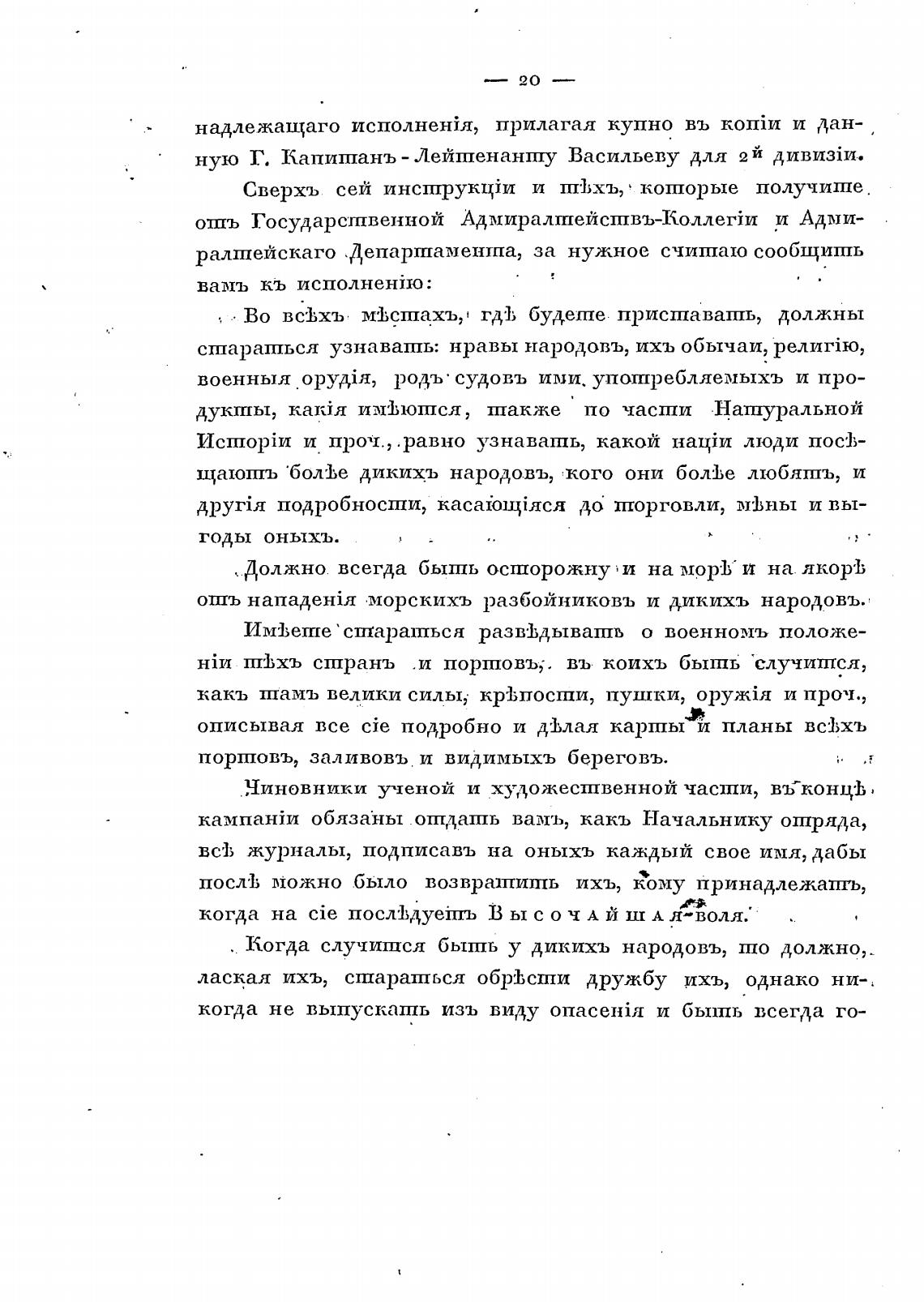 — 20 —

надлежащаго исполненія, прилагая купно въ копіи и данную Г. Капитанъ-Лейтенанту Васильеву для 2й дивизіи.

Сверхъ сей инструкціи и тѣхъ, которые получите отъ Государственной Адмиралтействъ-Коллегіи и Адмиралтейскаго Департамента, за нужное считаю сообщить вамъ къ исполненію:

Во всѣхъ мѣстахъ, гдѣ будете приставать, должны стараться узнавать: нравы народовъ, ихъ обычаи, религію, военныя орудія, родъ судовъ ими употребляемыхъ и продукты, какія имѣются, также по части Натуральной Исторіи и проч., равно узнавать, какой націи люди посѣщаютъ болѣе дикихъ народовъ, кого они болѣе любятъ, и другія подробности, касающіяся до торговли, мѣны и выгоды оныхъ.

Должно всегда быть осторожну и на морѣ и на якорѣ отъ нападенія морскихъ разбойниковъ и дикихъ народовъ.

Имѣете стараться развѣдывать о военномъ положеніи тѣхъ странъ и портовъ, въ коихъ быть случится, какъ тамъ велики силы, крѣпости, пушки, оружія и проч., описывая все сіе подробно и дѣлая карты и планы всѣхъ портовъ, заливовъ и видимыхъ береговъ.

Чиновники ученой и художественной части, въ концѣ кампаніи обязаны отдать вамъ, какъ Начальнику отряда, всѣ журналы, подписавъ на оныхъ каждый свое имя, дабы послѣ можно было возвратить ихъ, кому принадлежатъ, когда на сіе послѣдуетъ Высочайшая воля.

Когда случится быть у дикихъ народовъ, то должно, лаская ихъ, стараться обрѣсти дружбу ихъ, однако никогда не выпускать изъ виду опасенія и быть всегда го-